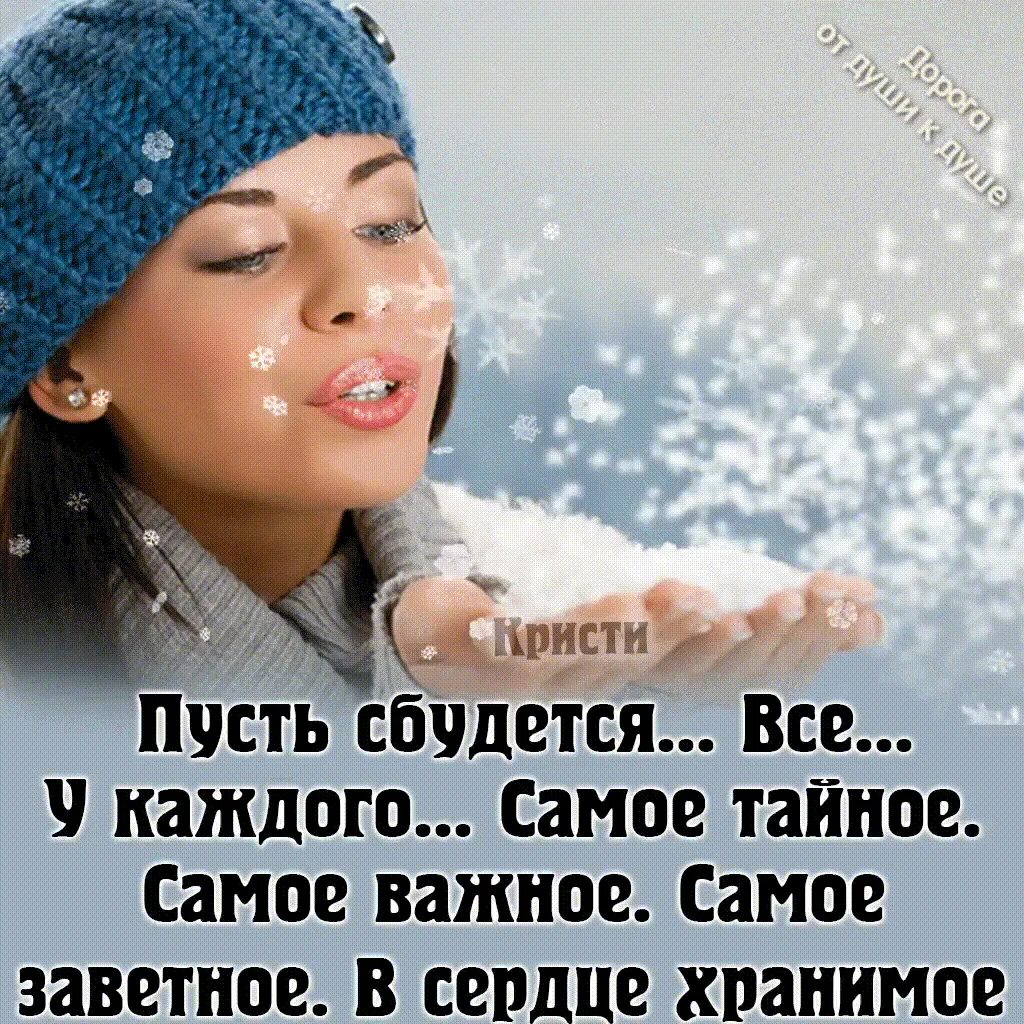 Дорога от души к душе

Кристи

Пусть сбудется... Все...
У каждого... Самое тайное. Самое важное. Самое заветное. В сердце хранимое